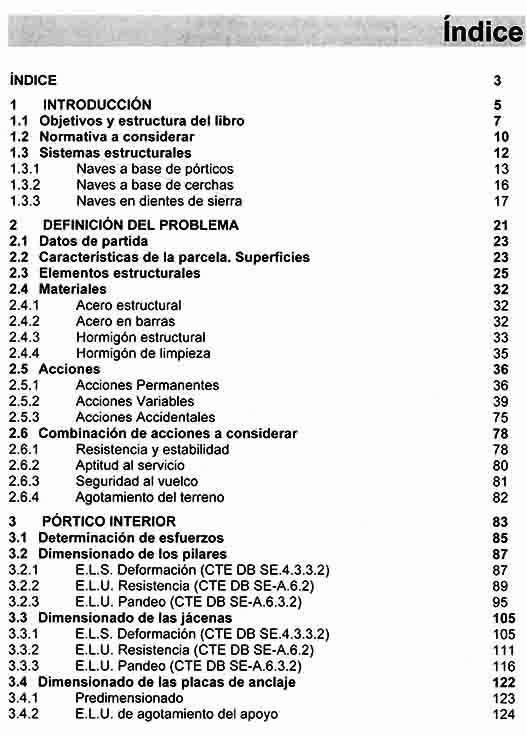 Índice

ÍNDICE 3

1 INTRODUCCIÓN 5
1.1 Objetivos y estructura del libro 7
1.2 Normativa a considerar 10
1.3 Sistemas estructurales 12
1.3.1 Naves a base de pórticos 13
1.3.2 Naves a base de cerchas 16
1.3.3 Naves en dientes de sierra 17

2 DEFINICIÓN DEL PROBLEMA 21
2.1 Datos de partida 23
2.2 Características de la parcela. Superficies 23
2.3 Elementos estructurales 25
2.4 Materiales 32
2.4.1 Acero estructural 32
2.4.2 Acero en barras 32
2.4.3 Hormigón estructural 33
2.4.4 Hormigón de limpieza 35
2.5 Acciones 36
2.5.1 Acciones Permanentes 36
2.5.2 Acciones Variables 39
2.5.3 Acciones Accidentales 75
2.6 Combinación de acciones a considerar 78
2.6.1 Resistencia y estabilidad 78
2.6.2 Aptitud al servicio 80
2.6.3 Seguridad al vuelco 81
2.6.4 Agotamiento del terreno 82

3 PÓRTICO INTERIOR 83
3.1 Determinación de esfuerzos 85
3.2 Dimensionado de los pilares 87
3.2.1 E.L.S. Deformación (CTE DB SE.4.3.3.2) 87
3.2.2 E.L.U. Resistencia (CTE DB SE-A.6.2) 89
3.2.3 E.L.U. Pandeo (CTE DB SE-A.6.3.2) 95
3.3 Dimensionado de las jácenas 105
3.3.1 E.L.S. Deformación (CTE DB SE.4.3.3.2) 105
3.3.2 E.L.U. Resistencia (CTE DB SE-A.6.2) 111
3.3.3 E.L.U. Pandeo (CTE DB SE-A.6.3.2) 116
3.4 Dimensionado de las placas de anclaje 122
3.4.1 Predimensionado 123
3.4.2 E.L.U. de agotamiento del apoyo 124